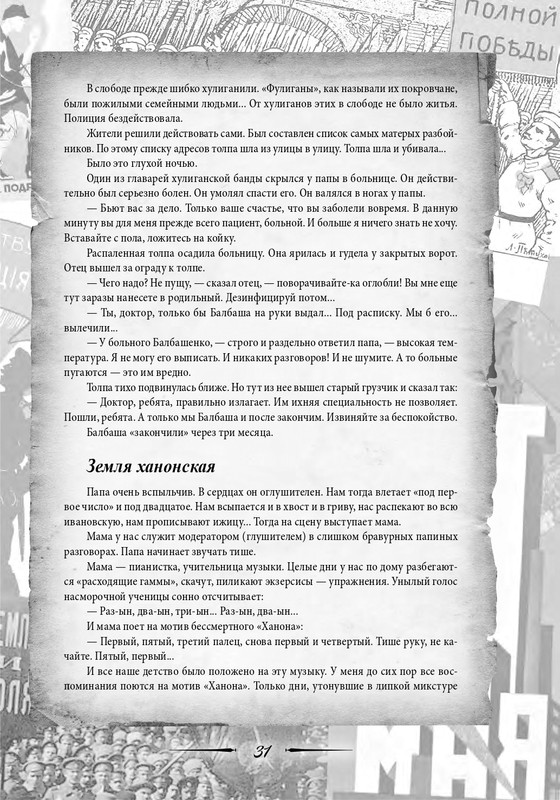 ПОЛНОЙ ПОБЕДЫ

В слободе прежде шибко хулиганили. «Фулиганы», как называли их покровчане, были пожилыми семейными людьми... От хулиганов этих в слободе не было житья. Полиция бездействовала.

Жители решили действовать сами. Был составлен список самых матерых разбойников. По этому списку адресов толпа шла из улицы в улицу. Толпа шла и убивала...

Было это глухой ночью.

Один из главарей хулиганской банды скрылся у папы в больнице. Он действительно был серьезно болен. Он умолял спасти его. Он валялся в ногах у папы.

— Бьют вас за дело. Только ваше счастье, что вы заболели вовремя. В данную минуту вы для меня прежде всего пациент, больной. И больше я ничего знать не хочу. Вставайте с пола, ложитесь на койку.

Распаленная толпа осадила больницу. Она ярилась и гудела у закрытых ворот. Отец вышел за ограду к толпе.

— Чего надо? Не пущу, — сказал отец, — поворачивайте-ка оглобли! Вы мне еще тут заразы нанесете в родильный. Дезинфицируй потом...

— Ты, доктор, только бы Балбаша на руки выдал... Под расписку. Мы б его... вылечили...

— У больного Балбашенко, — строго и раздельно ответил папа, — высокая температура. Я не могу его выписать. И никаких разговоров! И не шумите. А то больные пугаются — это им вредно.

Толпа тихо подвинулась ближе. Но тут из нее вышел старый грузчик и сказал так:

— Доктор, ребята, правильно излагает. Им ихняя специальность не позволяет. Пошли, ребята. А только мы Балбаша и после закончим. Извиняйте за беспокойство.

Балбаша «закончили» через три месяца.

Земля ханонская

Папа очень вспыльчив. В сердцах он оглушителен. Нам тогда влетает «под первое число» и под двадцатое. Нам всыпается и в хвост и в гриву, нас распекают во всю ивановскую, нам прописывают ижицу... Тогда на сцену выступает мама.

Мама у нас служит модератором (глушителем) в слишком бравурных папиных разговорах. Папа начинает звучать тише.

Мама — пианистка, учительница музыки. Целые дни у нас по дому разбегаются «расходящие гаммы», скачут, пиликают экзерсисы — упражнения. Унылый голос насморочной ученицы сонно отсчитывает:

— Раз-ын, два-ын, три-ын... Раз-ын, два-ын...

И мама поет на мотив бессмертного «Ханона»:

— Первый, пятый, третий палец, снова первый и четвертый. Тише руку, не качайте. Пятый, первый...

И все наше детство было положено на эту музыку. У меня до сих пор все воспоминания поются на мотив «Ханона». Только дни, утонувшие в липкой микстуре

31

МАЯ